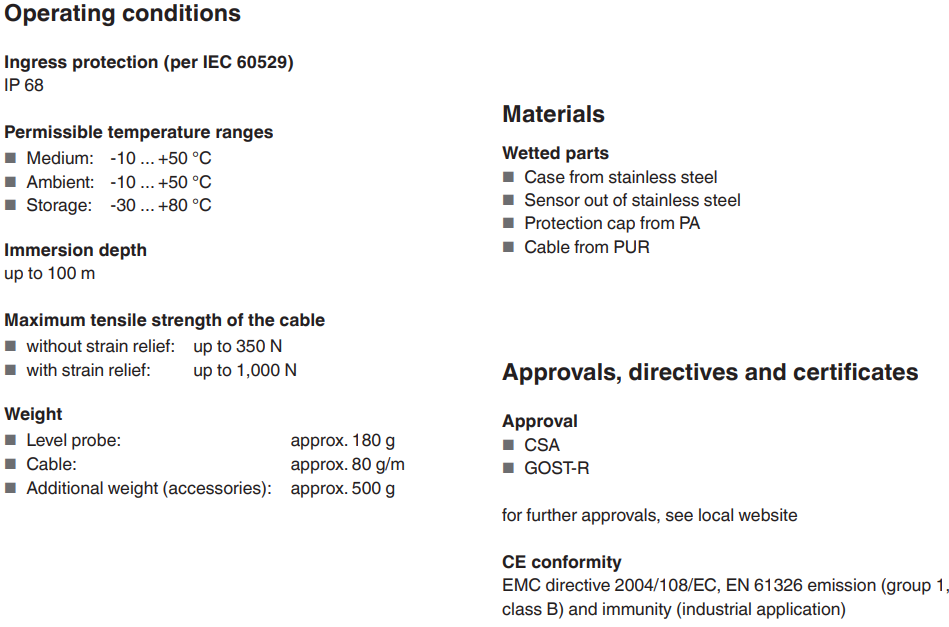 Operating conditions

Ingress protection (per IEC 60529)
IP 68

Permissible temperature ranges
■ Medium: -10 ... +50 °C
■ Ambient: -10 ... +50 °C
■ Storage: -30 ... +80 °C

Immersion depth
up to 100 m

Maximum tensile strength of the cable
■ without strain relief: up to 350 N
■ with strain relief: up to 1,000 N

Weight
■ Level probe: approx. 180 g
■ Cable: approx. 80 g/m
■ Additional weight (accessories): approx. 500 g

Materials

Wetted parts
■ Case from stainless steel
■ Sensor out of stainless steel
■ Protection cap from PA
■ Cable from PUR

Approvals, directives and certificates

Approval
■ CSA
■ GOST-R

for further approvals, see local website

CE conformity
EMC directive 2004/108/EC, EN 61326 emission (group 1, class B) and immunity (industrial application)